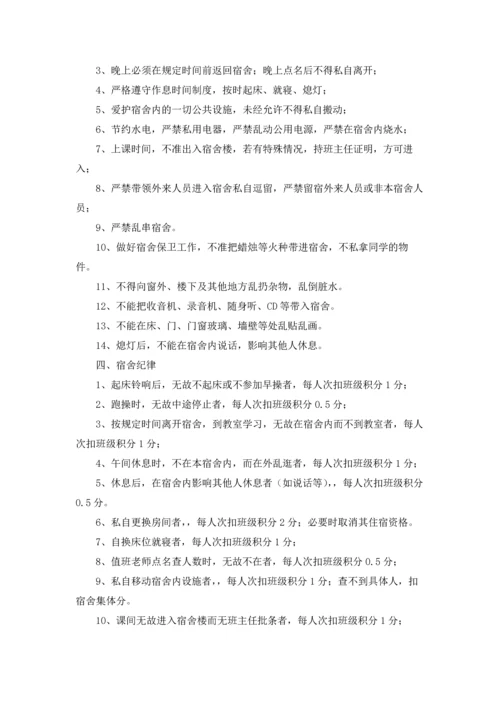 3、晚上必须在规定时间前返回宿舍；晚上点名后不得私自离开；

4、严格遵守作息时间制度，按时起床、就寝、熄灯；

5、爱护宿舍内的一切公共设施，未经允许不得私自搬动；

6、节约水电，严禁私用电器，严禁乱动公用电源，严禁在宿舍内烧水；

7、上课时间，不准出入宿舍楼，若有特殊情况，持班主任证明，方可进入；

8、严禁带领外来人员进入宿舍私自逗留，严禁留宿外来人员或非本宿舍人员；

9、严禁乱串宿舍。

10、做好宿舍保卫工作，不准把蜡烛等火种带进宿舍，不私拿同学的物件。

11、不得向窗外、楼下及其他地方乱扔杂物，乱倒脏水。

12、不能把收音机、录音机、随身听、CD等带入宿舍。

13、不能在床、门、门窗玻璃、墙壁等处乱贴乱画。

14、熄灯后，不能在宿舍内说话，影响其他人休息。

四、宿舍纪律

1、起床铃响后，无故不起床或不参加早操者，每人次扣班级积分1分；

2、跑操时，无故中途停止者，每人次扣班级积分0.5分；

3、按规定时间离开宿舍，到教室学习，无故在宿舍内而不到教室者，每人次扣班级积分1分；

4、午间休息时，不在本宿舍内，而在外乱逛者，每人次扣班级积分1分；

5、休息后，在宿舍内影响其他人休息者（如说话等），，每人次扣班级积分0.5分。

6、私自更换房间者，，每人次扣班级积分2分；必要时取消其住宿资格。

7、自换床位就寝者，每人次扣班级积分1分；

8、值班老师点名查人数时，无故不在者，每人次扣班级积分0.5分；

9、私自移动宿舍内设施者，，每人次扣班级积分1分；查不到具体人，扣宿舍集体分。

10、课间无故进入宿舍楼而无班主任批条者，每人次扣班级积分1分；